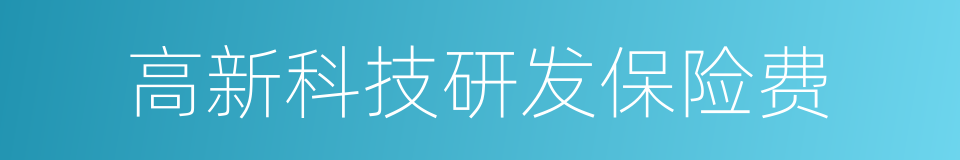 高新科技研发保险费